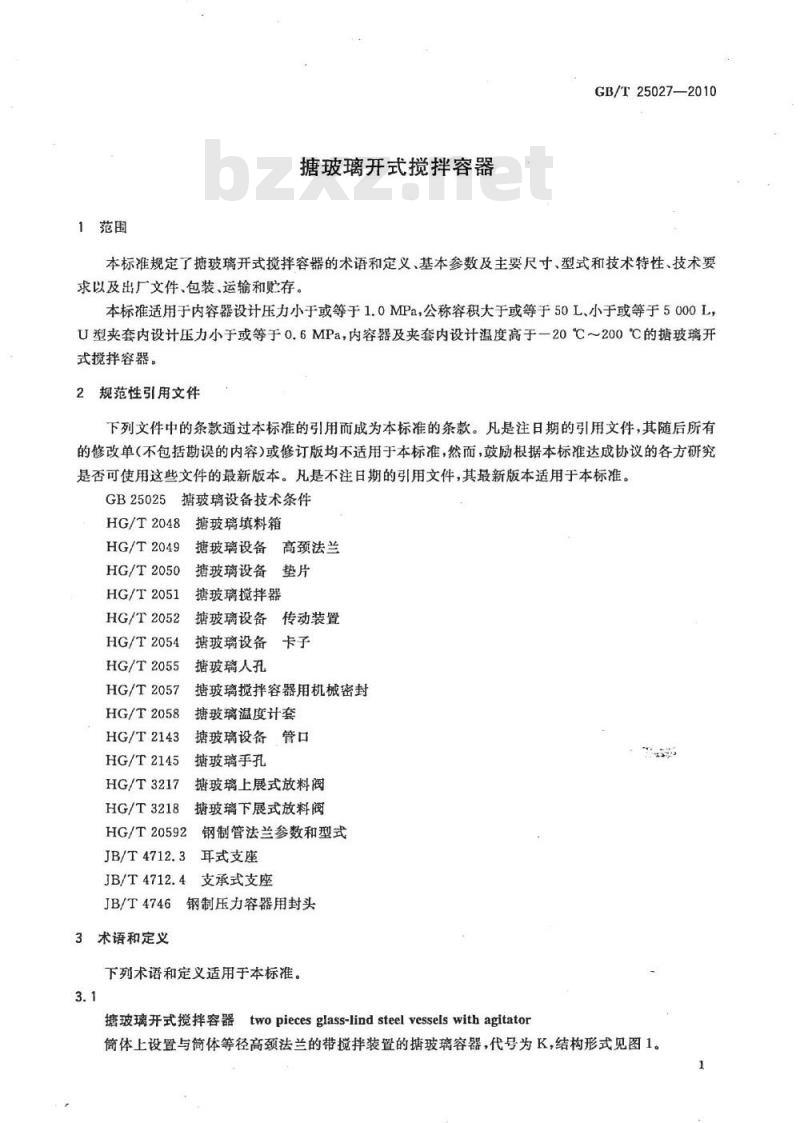 GB/T 25027—2010

bzxz.net

搪玻璃开式搅拌容器

1 范围

本标准规定了搪玻璃开式搅拌容器的术语和定义、基本参数及主要尺寸、型式和技术特性、技术要求以及出厂文件、包装、运输和贮存。

本标准适用于内容器设计压力小于或等于 1.0 MPa,公称容积大于或等于 50 L、小于或等于 5 000 L,U 型夹套内设计压力小于或等于 0.6 MPa,内容器及夹套内设计温度高于 −20 ℃～200 ℃的搪玻璃开式搅拌容器。

2 规范性引用文件

下列文件中的条款通过本标准的引用而成为本标准的条款。凡是注日期的引用文件,其随后所有的修改单(不包括勘误的内容)或修订版均不适用于本标准,然而,鼓励根据本标准达成协议的各方研究是否可使用这些文件的最新版本。凡是不注日期的引用文件,其最新版本适用于本标准。

GB 25025 搪玻璃设备技术条件
HG/T 2048 搪玻璃填料箱
HG/T 2049 搪玻璃设备 高颈法兰
HG/T 2050 搪玻璃设备 垫片
HG/T 2051 搪玻璃搅拌器
HG/T 2052 搪玻璃设备 传动装置
HG/T 2054 搪玻璃设备 卡子
HG/T 2055 搪玻璃人孔
HG/T 2057 搪玻璃搅拌容器用机械密封
HG/T 2058 搪玻璃温度计套
HG/T 2143 搪玻璃设备 管口
HG/T 2145 搪玻璃手孔
HG/T 3217 搪玻璃上展式放料阀
HG/T 3218 搪玻璃下展式放料阀
HG/T 20592 钢制管法兰参数和型式
JB/T 4712.3 耳式支座
JB/T 4712.4 支承式支座
JB/T 4746 钢制压力容器用封头

3 术语和定义

下列术语和定义适用于本标准。

3.1

搪玻璃开式搅拌容器 two pieces glass-lind steel vessels with agitator

筒体上设置与筒体等径高颈法兰的带搅拌装置的搪玻璃容器,代号为 K,结构形式见图 1。

1